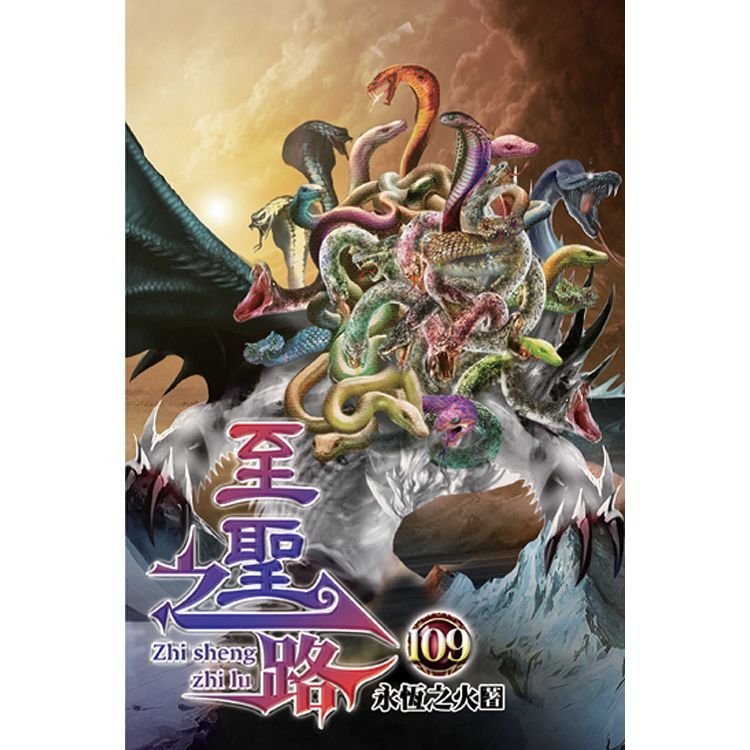 至聖之路
Zhi sheng zhi lu
109
永恆之火著